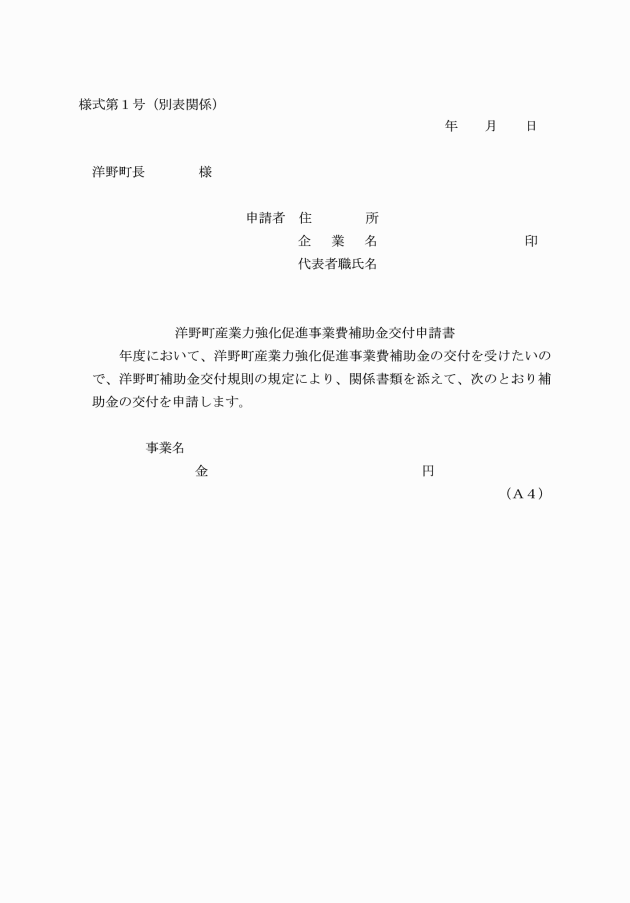 様式第１号（別表関係）

年　月　日

洋野町長　　　　様

申請者　住　　　所
企　業　名　　　　　　　　　印
代表者職氏名

洋野町産業力強化促進事業費補助金交付申請書

年度において、洋野町産業力強化促進事業費補助金の交付を受けたいので、洋野町補助金交付規則の規定により、関係書類を添えて、次のとおり補助金の交付を申請します。

事業名
金　　　　　　　　　　　　円

（Ａ４）